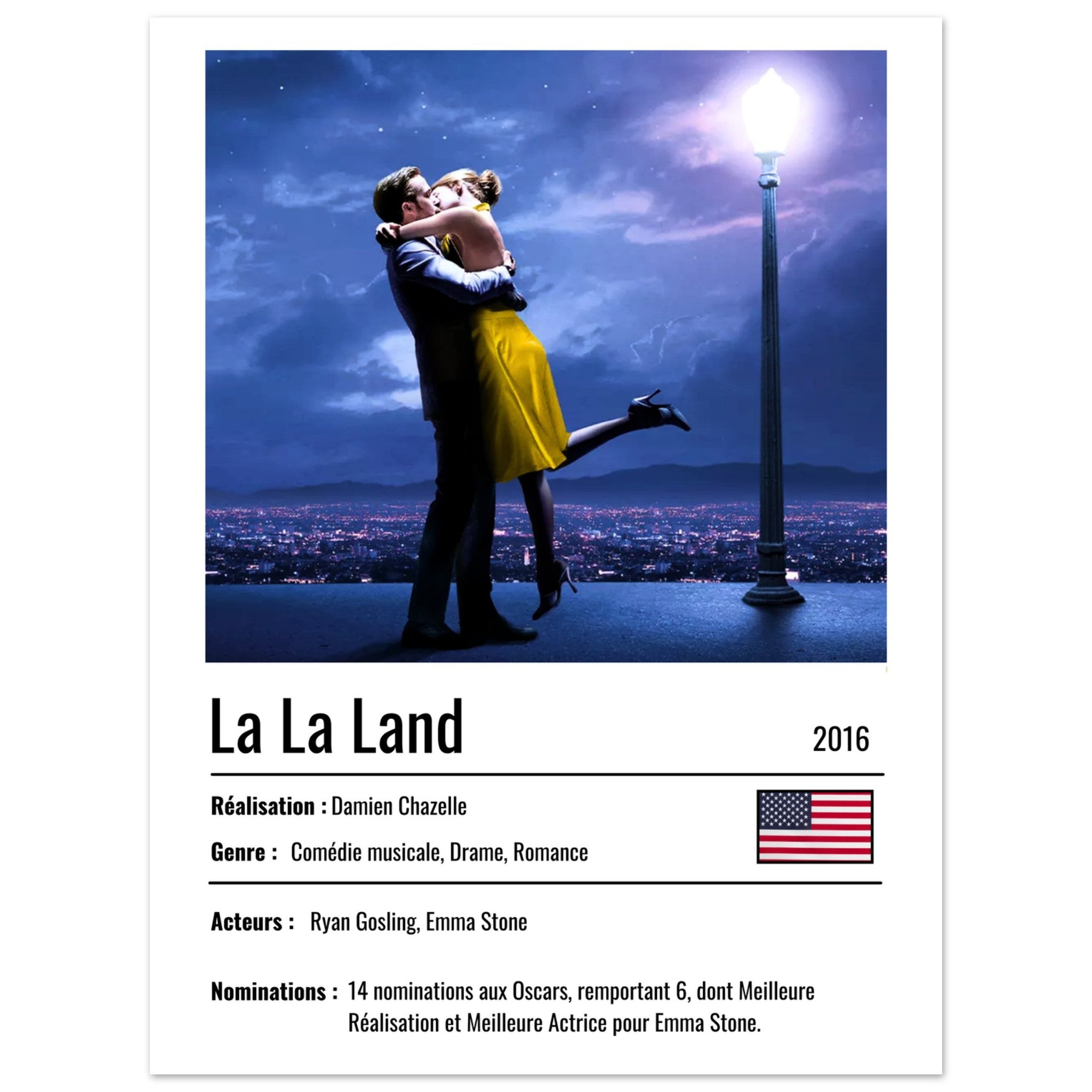 La La Land

2016

Réalisation : Damien Chazelle

Genre : Comédie musicale, Drame, Romance

Acteurs : Ryan Gosling, Emma Stone

Nominations : 14 nominations aux Oscars, remportant 6, dont Meilleure Réalisation et Meilleure Actrice pour Emma Stone.